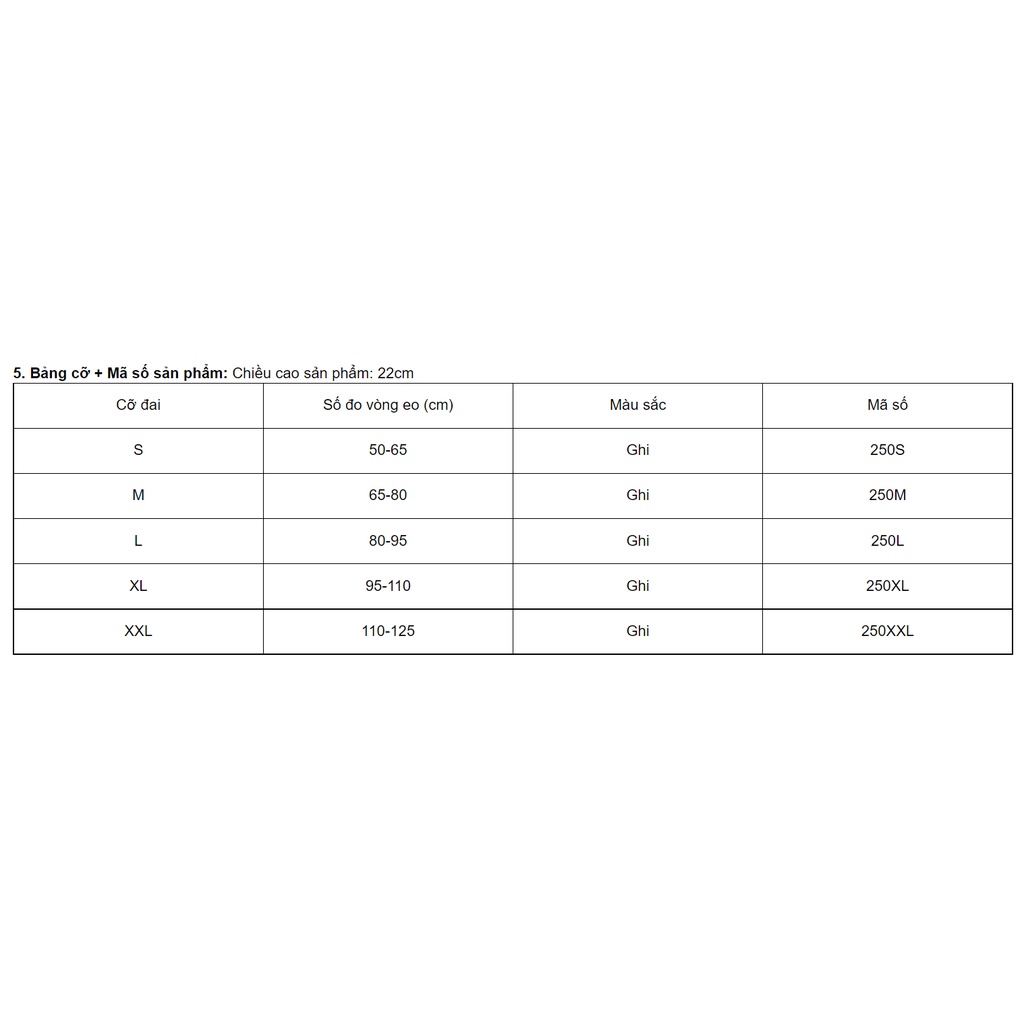 5. Bảng cỡ + Mã số sản phẩm: Chiều cao sản phẩm: 22cm

| Cỡ đai | Số đo vòng eo (cm) | Màu sắc | Mã số |
|---|---|---|---|
| S | 50-65 | Ghi | 250S |
| M | 65-80 | Ghi | 250M |
| L | 80-95 | Ghi | 250L |
| XL | 95-110 | Ghi | 250XL |
| XXL | 110-125 | Ghi | 250XXL |